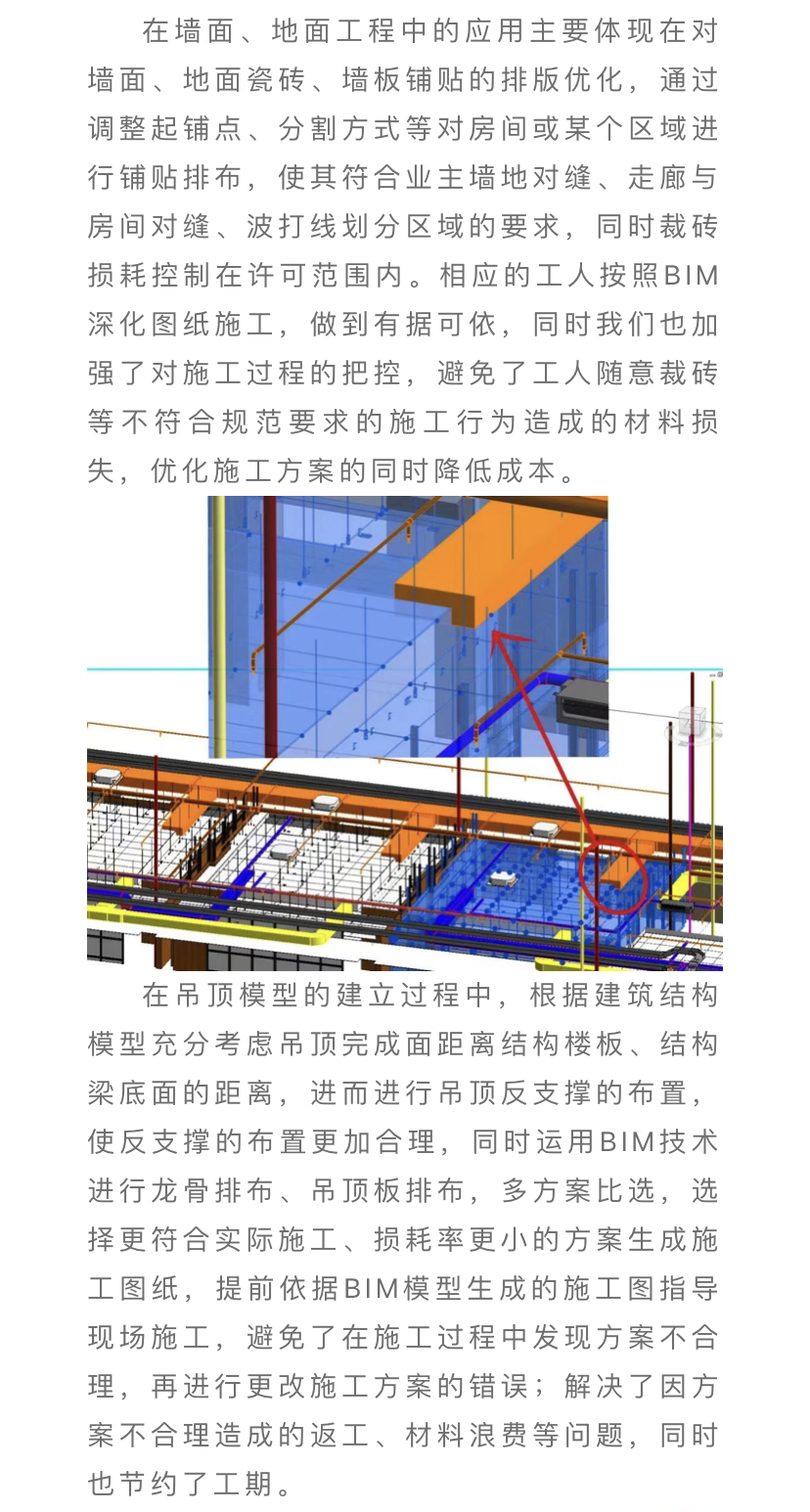 在墙面、地面工程中的应用主要体现在对墙面、地面瓷砖、墙板铺贴的排版优化，通过调整起铺点、分割方式等对房间或某个区域进行铺贴排布，使其符合业主墙地对缝、走廊与房间对缝、波打线划分区域的要求，同时裁砖损耗控制在许可范围内。相应的工人按照BIM深化图纸施工，做到有据可依，同时我们也加强了对施工过程的把控，避免了工人随意裁砖等不符合规范要求的施工行为造成的材料损失，优化施工方案的同时降低成本。

在吊顶模型的建立过程中，根据建筑结构模型充分考虑吊顶完成面距离结构楼板、结构梁底面的距离，进而进行吊顶反支撑的布置，使反支撑的布置更加合理，同时运用BIM技术进行龙骨排布、吊顶板排布，多方案比选，选择更符合实际施工、损耗率更小的方案生成施工图纸，提前依据BIM模型生成的施工图指导现场施工，避免了在施工过程中发现方案不合理，再进行更改施工方案的错误；解决了因方案不合理造成的返工、材料浪费等问题，同时也节约了工期。